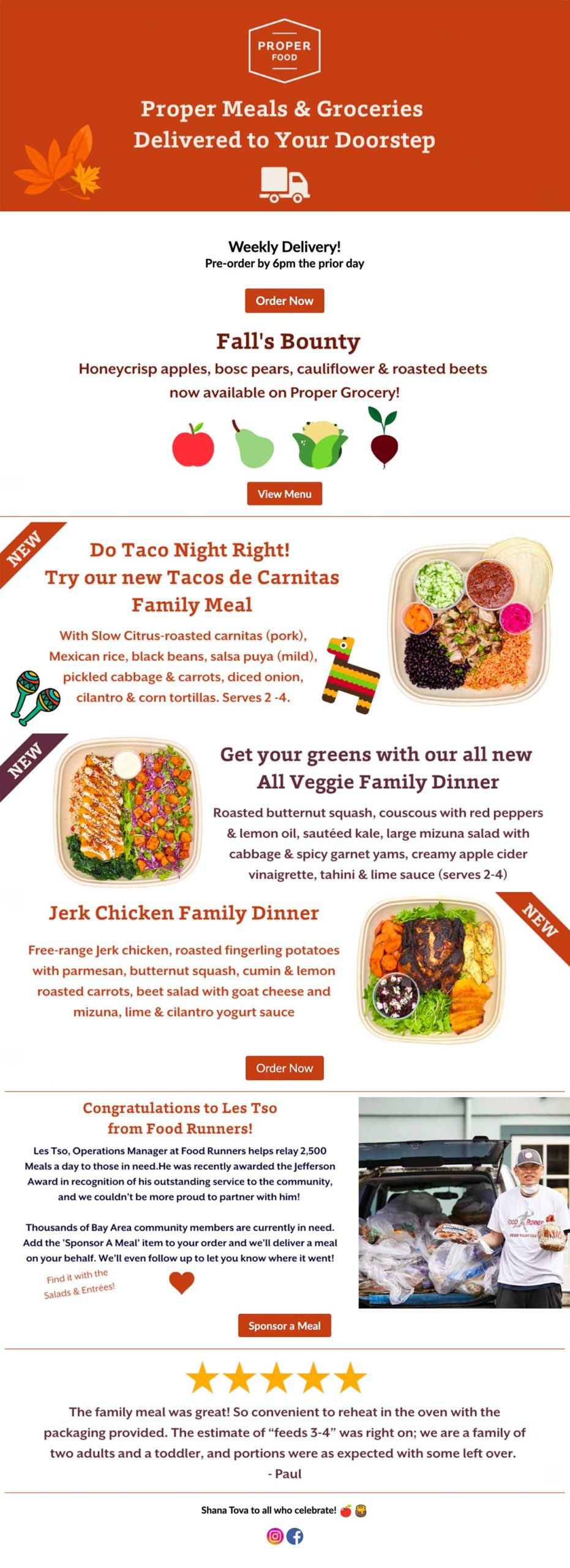 PROPER FOOD

Proper Meals & Groceries Delivered to Your Doorstep

Weekly Delivery!
Pre-order by 6pm the prior day

Order Now

Fall's Bounty

Honeycrisp apples, bosc pears, cauliflower & roasted beets now available on Proper Grocery!

View Menu

NEW

Do Taco Night Right!
Try our new Tacos de Carnitas Family Meal

With Slow Citrus-roasted carnitas (pork), Mexican rice, black beans, salsa puya (mild), pickled cabbage & carrots, diced onion, cilantro & corn tortillas. Serves 2 -4.

NEW

Get your greens with our all new All Veggie Family Dinner

Roasted butternut squash, couscous with red peppers & lemon oil, sautéed kale, large mizuna salad with cabbage & spicy garnet yams, creamy apple cider vinaigrette, tahini & lime sauce (serves 2-4)

Jerk Chicken Family Dinner

NEW

Free-range Jerk chicken, roasted fingerling potatoes with parmesan, butternut squash, cumin & lemon roasted carrots, beet salad with goat cheese and mizuna, lime & cilantro yogurt sauce

Order Now

Congratulations to Les Tso from Food Runners!

Les Tso, Operations Manager at Food Runners helps relay 2,500 Meals a day to those in need.He was recently awarded the Jefferson Award in recognition of his outstanding service to the community, and we couldn't be more proud to partner with him!

Thousands of Bay Area community members are currently in need. Add the 'Sponsor A Meal' item to your order and we'll deliver a meal on your behalf. We'll even follow up to let you know where it went!

Find it with the Salads & Entrées!

Sponsor a Meal

The family meal was great! So convenient to reheat in the oven with the packaging provided. The estimate of "feeds 3-4" was right on; we are a family of two adults and a toddler, and portions were as expected with some left over.
- Paul

Shana Tova to all who celebrate!